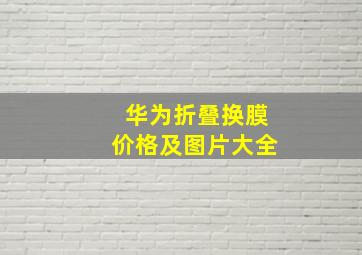 华为折叠换膜
价格及图片大全